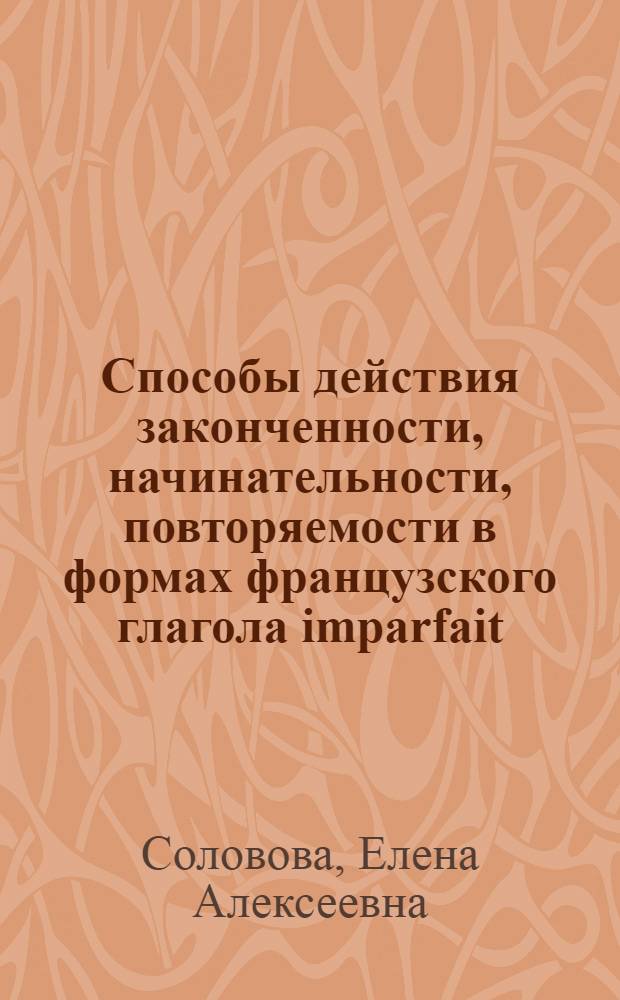 Способы действия законченности, начинательности, повторяемости в формах французского глагола imparfait

Соловова, Елена Алексеевна